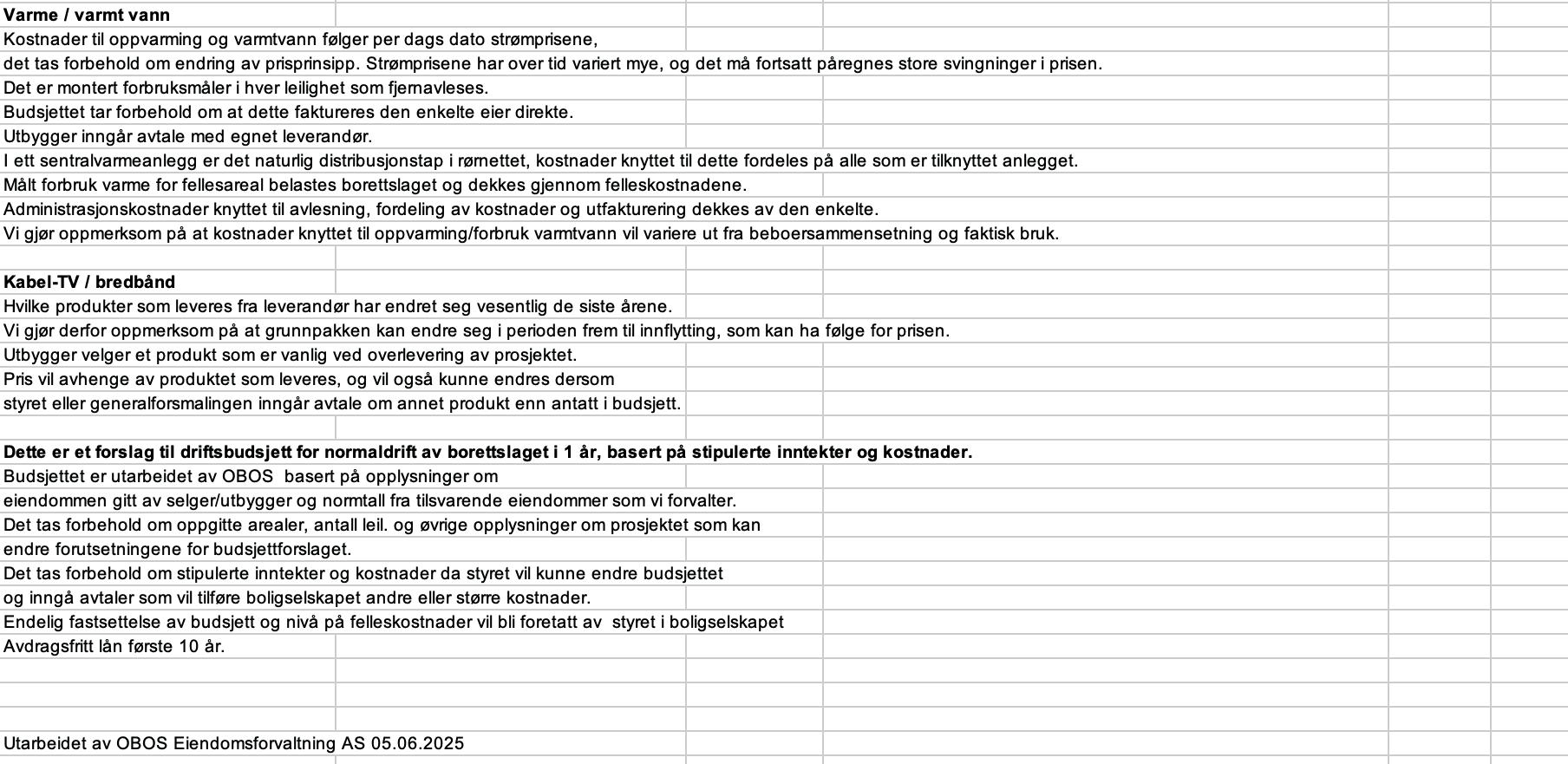 **Varme / varmt vann**
Kostnader til oppvarming og varmtvann følger per dags dato strømprisene,
det tas forbehold om endring av prisprinsipp. Strømprisene har over tid variert mye, og det må fortsatt påregnes store svingninger i prisen.
Det er montert forbruksmåler i hver leilighet som fjernavleses.
Budsjettet tar forbehold om at dette faktureres den enkelte eier direkte.
Utbygger inngår avtale med egnet leverandør.
I ett sentralvarmeanlegg er det naturlig distribusjonstap i rørnettet, kostnader knyttet til dette fordeles på alle som er tilknyttet anlegget.
Målt forbruk varme for fellesareal belastes borettslaget og dekkes gjennom felleskostnadene.
Administrasjonskostnader knyttet til avlesning, fordeling av kostnader og utfakturering dekkes av den enkelte.
Vi gjør oppmerksom på at kostnader knyttet til oppvarming/forbruk varmtvann vil variere ut fra beboersammensetning og faktisk bruk.

**Kabel-TV / bredbånd**
Hvilke produkter som leveres fra leverandør har endret seg vesentlig de siste årene.
Vi gjør derfor oppmerksom på at grunnpakken kan endre seg i perioden frem til innflytting, som kan ha følge for prisen.
Utbygger velger et produkt som er vanlig ved overlevering av prosjektet.
Pris vil avhenge av produktet som leveres, og vil også kunne endres dersom
styret eller generalforsmalingen inngår avtale om annet produkt enn antatt i budsjett.

**Dette er et forslag til driftsbudsjett for normaldrift av borettslaget i 1 år, basert på stipulerte inntekter og kostnader.**
Budsjettet er utarbeidet av OBOS basert på opplysninger om
eiendommen gitt av selger/utbygger og normtall fra tilsvarende eiendommer som vi forvalter.
Det tas forbehold om oppgitte arealer, antall leil. og øvrige opplysninger om prosjektet som kan
endre forutsetningene for budsjettforslaget.
Det tas forbehold om stipulerte inntekter og kostnader da styret vil kunne endre budsjettet
og inngå avtaler som vil tilføre boligselskapet andre eller større kostnader.
Endelig fastsettelse av budsjett og nivå på felleskostnader vil bli foretatt av styret i boligselskapet
Avdragsfritt lån første 10 år.

Utarbeidet av OBOS Eiendomsforvaltning AS 05.06.2025